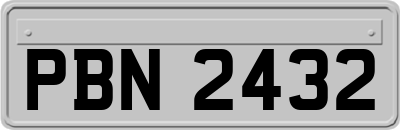 PBN 2432